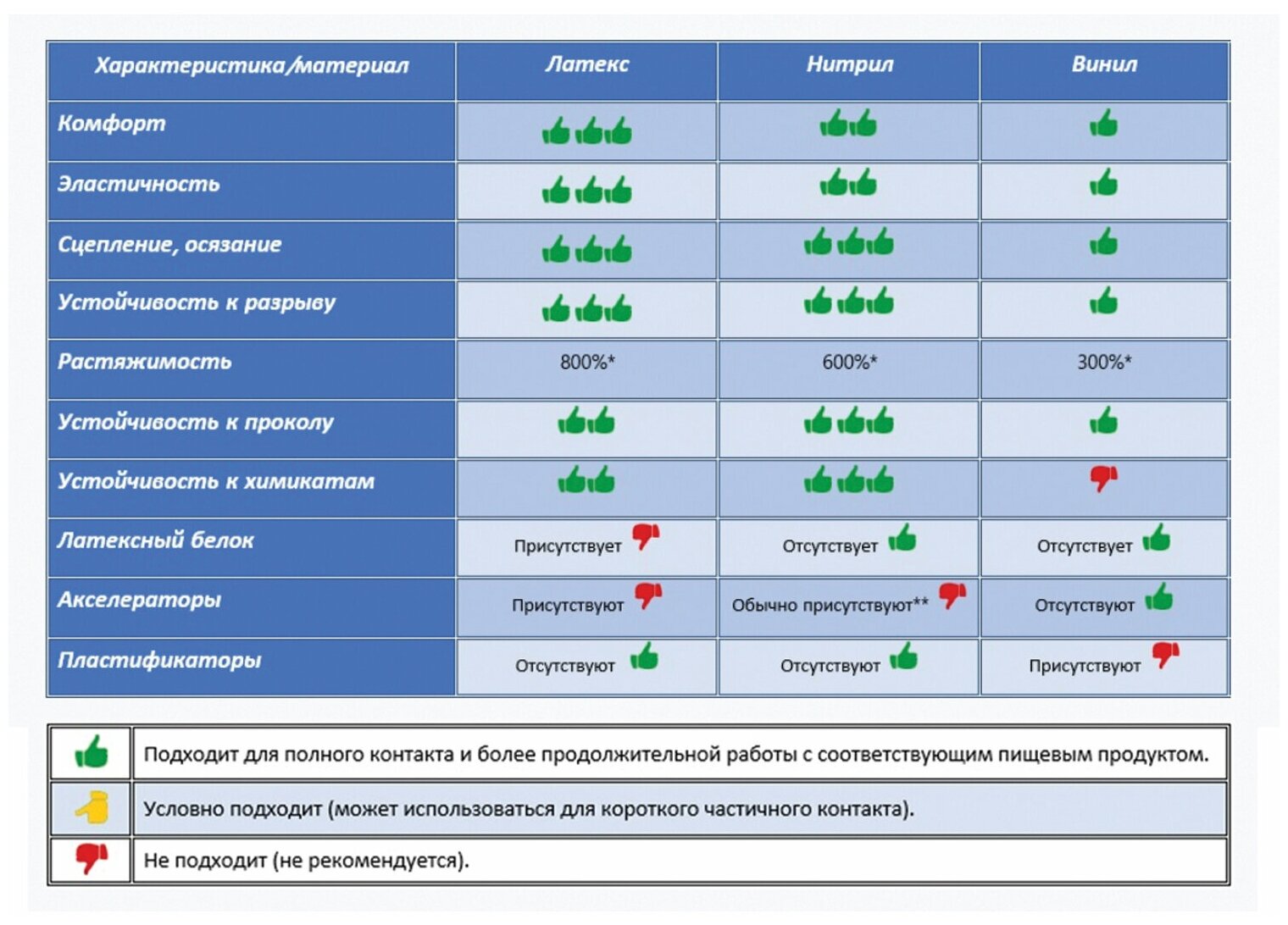 | Характеристика/материал | Латекс | Нитрил | Винил |
|---|---|---|---|
| Комфорт | | | |
| Эластичность | | | |
| Сцепление, осязание | | | |
| Устойчивость к разрыву | | | |
| Растяжимость | 800%* | 600%* | 300%* |
| Устойчивость к проколу | | | |
| Устойчивость к химикатам | | | |
| Латексный белок | Присутствует | Отсутствует | Отсутствует |
| Акселераторы | Присутствуют | Обычно присутствуют** | Отсутствуют |
| Пластификаторы | Отсутствуют | Отсутствуют | Присутствуют |

| | |
|---|---|
| | Подходит для полного контакта и более продолжительной работы с соответствующим пищевым продуктом. |
| | Условно подходит (может использоваться для короткого частичного контакта). |
| | Не подходит (не рекомендуется). |